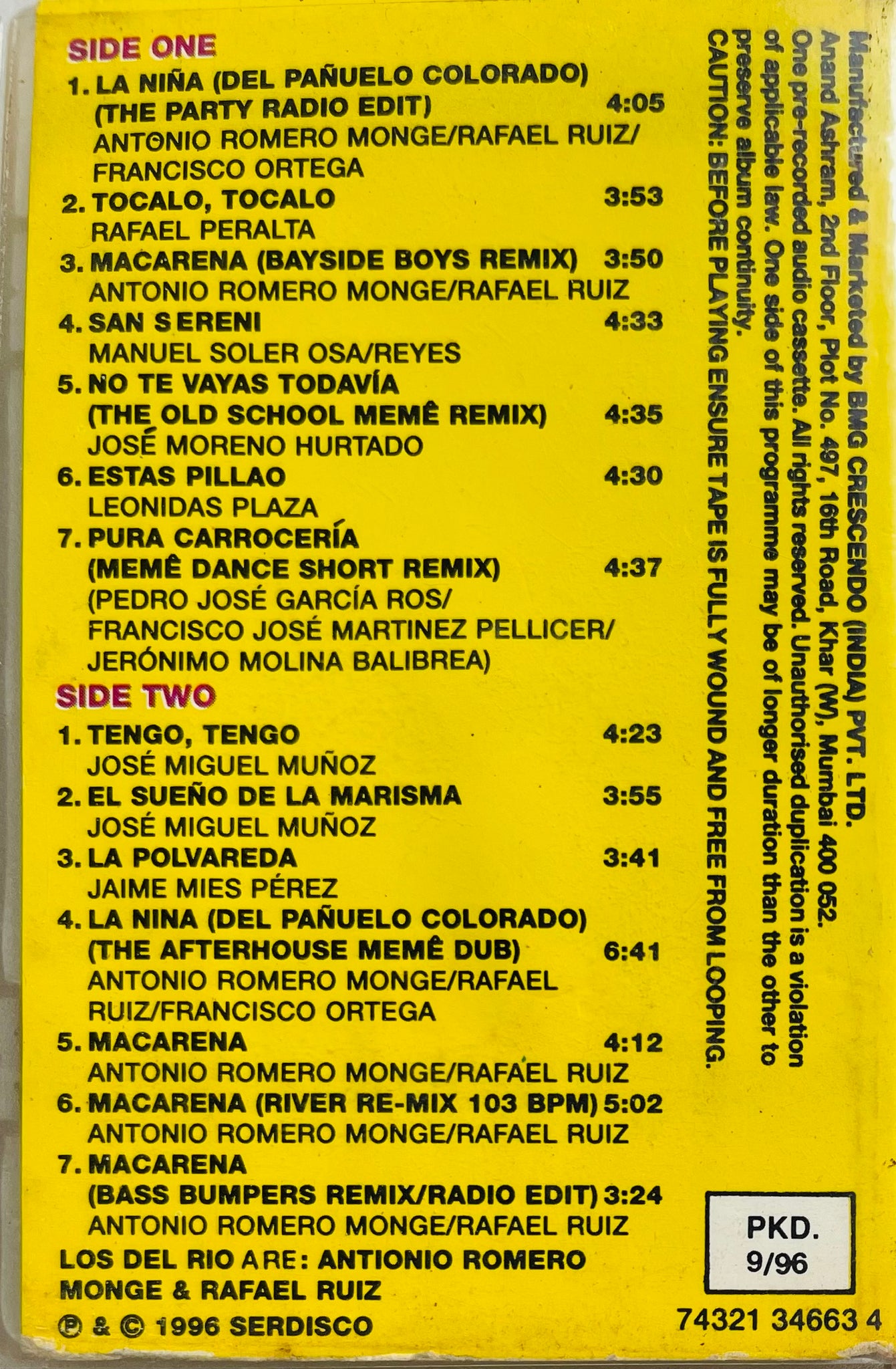 SIDE ONE

1. LA NIÑA (DEL PAÑUELO COLORADO) (THE PARTY RADIO EDIT) 4:05
ANTONIO ROMERO MONGE/RAFAEL RUIZ/ FRANCISCO ORTEGA

2. TOCALO, TOCALO 3:53
RAFAEL PERALTA

3. MACARENA (BAYSIDE BOYS REMIX) 3:50
ANTONIO ROMERO MONGE/RAFAEL RUIZ

4. SAN SERENI 4:33
MANUEL SOLER OSA/REYES

5. NO TE VAYAS TODAVÍA (THE OLD SCHOOL MEMÊ REMIX) 4:35
JOSÉ MORENO HURTADO

6. ESTAS PILLAO 4:30
LEONIDAS PLAZA

7. PURA CARROCERÍA (MEMÊ DANCE SHORT REMIX) 4:37
(PEDRO JOSÉ GARCÍA ROS/ FRANCISCO JOSÉ MARTINEZ PELLICER/ JERÓNIMO MOLINA BALIBREA)

SIDE TWO

1. TENGO, TENGO 4:23
JOSÉ MIGUEL MUÑOZ

2. EL SUEÑO DE LA MARISMA 3:55
JOSÉ MIGUEL MUÑOZ

3. LA POLVAREDA 3:41
JAIME MIES PÉREZ

4. LA NINA (DEL PAÑUELO COLORADO) (THE AFTERHOUSE MEMÊ DUB) 6:41
ANTONIO ROMERO MONGE/RAFAEL RUIZ/FRANCISCO ORTEGA

5. MACARENA 4:12
ANTONIO ROMERO MONGE/RAFAEL RUIZ

6. MACARENA (RIVER RE-MIX 103 BPM) 5:02
ANTONIO ROMERO MONGE/RAFAEL RUIZ

7. MACARENA (BASS BUMPERS REMIX/RADIO EDIT) 3:24
ANTONIO ROMERO MONGE/RAFAEL RUIZ

LOS DEL RIO ARE: ANTIONIO ROMERO MONGE & RAFAEL RUIZ

℗ & © 1996 SERDISCO

Manufactured & Marketed by BMG CRESCENDO (INDIA) PVT. LTD. Anand Ashram, 2nd Floor, Plot No. 497, 16th Road, Khar (W), Mumbai 400 052. One pre-recorded audio cassette. All rights reserved. Unauthorised duplication is a violation of applicable law. One side of this programme may be of longer duration than the other to preserve album continuity.
CAUTION: BEFORE PLAYING ENSURE TAPE IS FULLY WOUND AND FREE FROM LOOPING.

PKD. 9/96

74321 34663 4